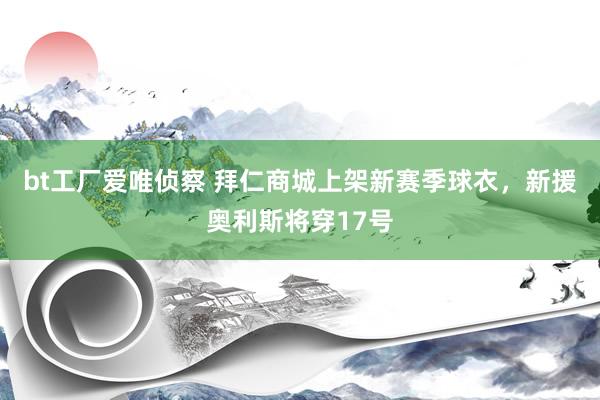 bt工厂爱唯侦察 拜仁商城上架新赛季球衣，新援奥利斯将穿17号